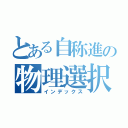 とある自称進の
物理選択
インデックス